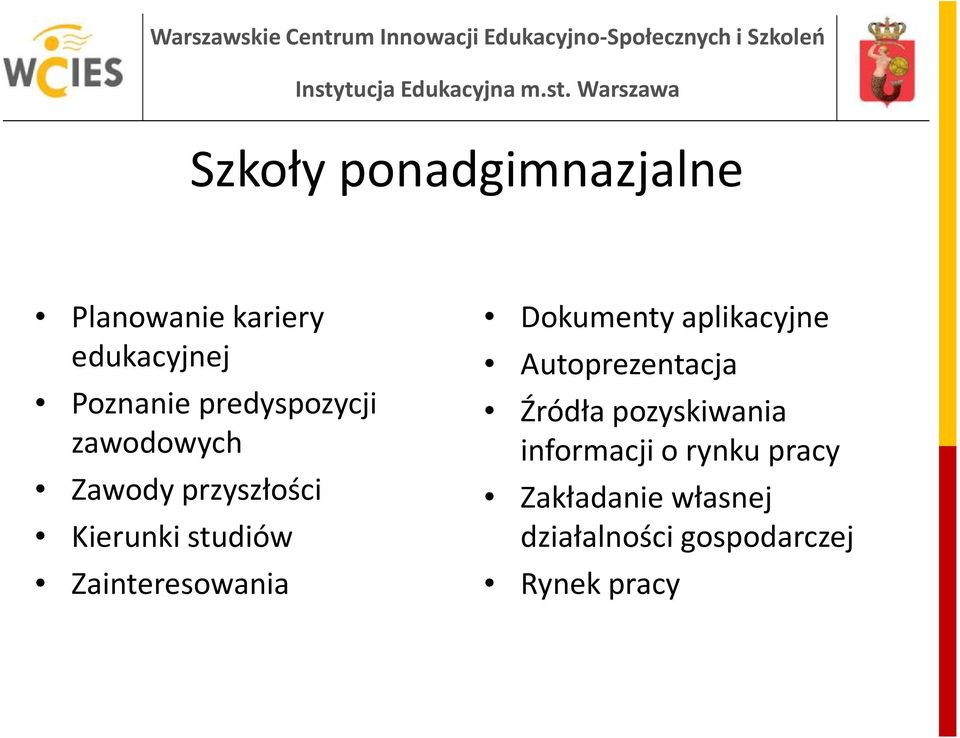 WCIES

Warszawskie Centrum Innowacji Edukacyjno-Społecznych i Szkoleń

Instytucja Edukacyjna m.st. Warszawa

Szkoły ponadgimnazjalne

• Planowanie kariery edukacyjnej
• Poznanie predyspozycji zawodowych
• Zawody przyszłości
• Kierunki studiów
• Zainteresowania

• Dokumenty aplikacyjne
• Autoprezentacja
• Źródła pozyskiwania informacji o rynku pracy
• Zakładanie własnej działalności gospodarczej
• Rynek pracy